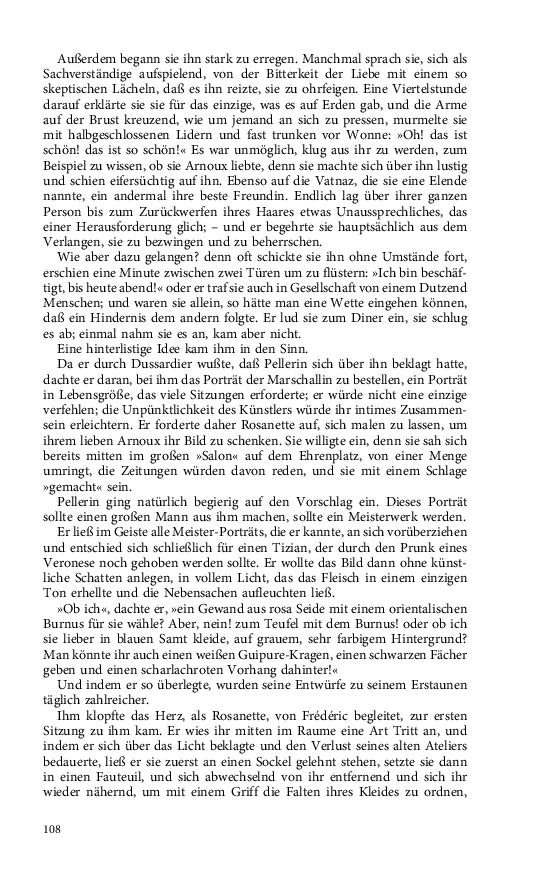 Außerdem begann sie ihn stark zu erregen. Manchmal sprach sie, sich als Sachverständige aufspielend, von der Bitterkeit der Liebe mit einem so skeptischen Lächeln, daß es ihn reizte, sie zu ohrfeigen. Eine Viertelstunde darauf erklärte sie sie für das einzige, was es auf Erden gab, und die Arme auf der Brust kreuzend, wie um jemand an sich zu pressen, murmelte sie mit halbgeschlossenen Lidern und fast trunken vor Wonne: »Oh! das ist schön! das ist so schön!« Es war unmöglich, klug aus ihr zu werden, zum Beispiel zu wissen, ob sie Arnoux liebte, denn sie machte sich über ihn lustig und schien eifersüchtig auf ihn. Ebenso auf die Vatnaz, die sie eine Elende nannte, ein andermal ihre beste Freundin. Endlich lag über ihrer ganzen Person bis zum Zurückwerfen ihres Haares etwas Unaussprechliches, das einer Herausforderung glich; – und er begehrte sie hauptsächlich aus dem Verlangen, sie zu bezwingen und zu beherrschen.

Wie aber dazu gelangen? denn oft schickte sie ihn ohne Umstände fort, erschien eine Minute zwischen zwei Türen um zu flüstern: »Ich bin beschäftigt, bis heute abend!« oder er traf sie auch in Gesellschaft von einem Dutzend Menschen; und waren sie allein, so hätte man eine Wette eingehen können, daß ein Hindernis dem andern folgte. Er lud sie zum Diner ein, sie schlug es ab; einmal nahm sie es an, kam aber nicht.

Eine hinterlistige Idee kam ihm in den Sinn.

Da er durch Dussardier wußte, daß Pellerin sich über ihn beklagt hatte, dachte er daran, bei ihm das Porträt der Marschallin zu bestellen, ein Porträt in Lebensgröße, das viele Sitzungen erforderte; er würde nicht eine einzige verfehlen; die Unpünktlichkeit des Künstlers würde ihr intimes Zusammensein erleichtern. Er forderte daher Rosanette auf, sich malen zu lassen, um ihrem lieben Arnoux ihr Bild zu schenken. Sie willigte ein, denn sie sah sich bereits mitten im großen »Salon« auf dem Ehrenplatz, von einer Menge umringt, die Zeitungen würden davon reden, und sie mit einem Schlage »gemacht« sein.

Pellerin ging natürlich begierig auf den Vorschlag ein. Dieses Porträt sollte einen großen Mann aus ihm machen, sollte ein Meisterwerk werden.

Er ließ im Geiste alle Meister-Porträts, die er kannte, an sich vorüberziehen und entschied sich schließlich für einen Tizian, der durch den Prunk eines Veronese noch gehoben werden sollte. Er wollte das Bild dann ohne künstliche Schatten anlegen, in vollem Licht, das das Fleisch in einem einzigen Ton erhellte und die Nebensachen aufleuchten ließ.

»Ob ich«, dachte er, »ein Gewand aus rosa Seide mit einem orientalischen Burnus für sie wähle? Aber, nein! zum Teufel mit dem Burnus! oder ob ich sie lieber in blauen Samt kleide, auf grauem, sehr farbigem Hintergrund? Man könnte ihr auch einen weißen Guipure-Kragen, einen schwarzen Fächer geben und einen scharlachroten Vorhang dahinter!«

Und indem er so überlegte, wurden seine Entwürfe zu seinem Erstaunen täglich zahlreicher.

Ihm klopfte das Herz, als Rosanette, von Frédéric begleitet, zur ersten Sitzung zu ihm kam. Er wies ihr mitten im Raume eine Art Tritt an, und indem er sich über das Licht beklagte und den Verlust seines alten Ateliers bedauerte, ließ er sie zuerst an einen Sockel gelehnt stehen, setzte sie dann in einen Fauteuil, und sich abwechselnd von ihr entfernend und sich ihr wieder nähernd, um mit einem Griff die Falten ihres Kleides zu ordnen,

108